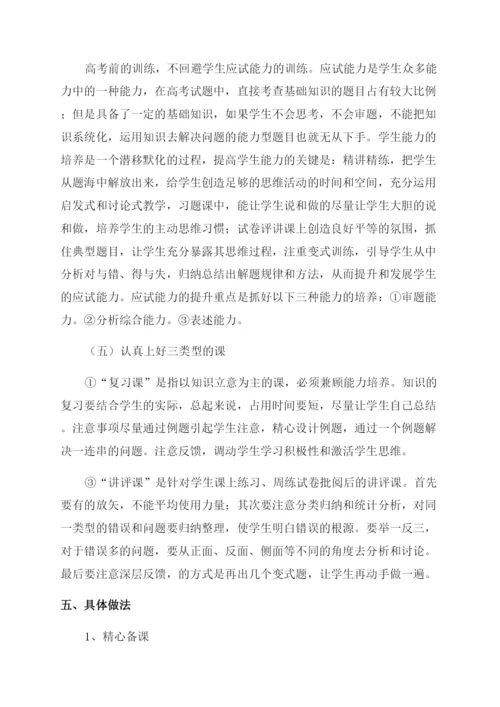 高考前的训练，不回避学生应试能力的训练。应试能力是学生众多能力中的一种能力，在高考试题中，直接考查基础知识的题目占有较大比例；但是具备了一定的基础知识，如果学生不会思考，不会审题，不能把知识系统化，运用知识去解决问题的能力型题目也就无从下手。学生能力的培养是一个潜移默化的过程，提高学生能力的关键是：精讲精练，把学生从题海中解放出来，给学生创造足够的思维活动的时间和空间，充分运用启发式和讨论式教学，习题课中，能让学生说和做的尽量让学生大胆的说和做，培养学生的主动思维习惯；试卷评讲课上创造良好平等的氛围，抓住典型题目，让学生充分暴露其思维过程，注重变式训练，引导学生从中分析对与错、得与失，归纳总结出解题规律和方法，从而提升和发展学生的应试能力。应试能力的提升重点是抓好以下三种能力的培养：①审题能力。②分析综合能力。③表述能力。

（五）认真上好三类型的课

①“复习课”是指以知识立意为主的课，必须兼顾能力培养。知识的复习要结合学生的实际，总起来说，占用时间要短，尽量让学生自己总结。注意事项尽量通过例题引起学生注意，精心设计例题，通过一个例题解决一连串的问题。注意反馈，调动学生学习积极性和激活学生思维。

③“讲评课”是针对学生课上练习、周练试卷批阅后的讲评课。首先要有的放矢，不能平均使用力量；其次要注意分类归纳和统计分析，对同一类型的错误和问题要归纳整理，使学生明白错误的根源。要举一反三，对于错误多的问题，要从正面、反面、侧面等不同的角度去分析和讨论。最后要注意深层反馈，的方式是再出几个变式题，让学生再动手做一遍。

五、具体做法

1、精心备课